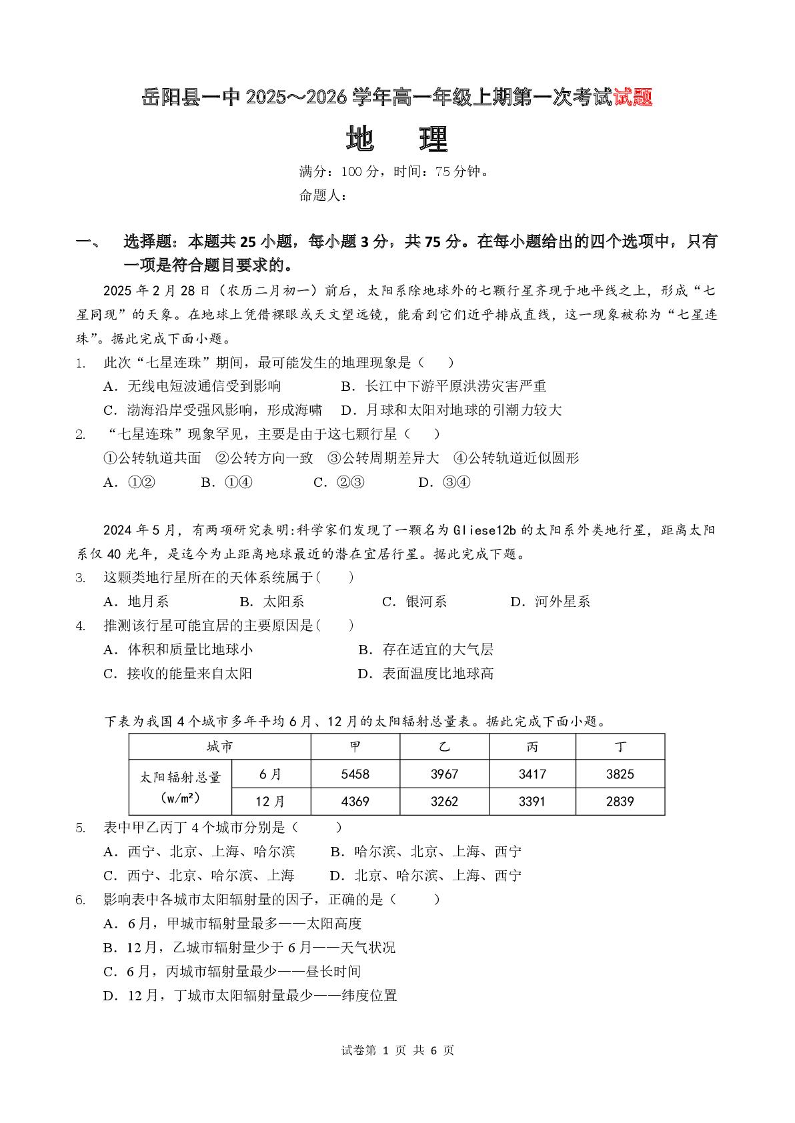 岳阳县一中 2025～2026 学年高一年级上期第一次考试试题

地　理

满分：100 分，时间：75 分钟。

命题人：

一、　选择题：本题共 25 小题，每小题 3 分，共 75 分。在每小题给出的四个选项中，只有一项是符合题目要求的。

2025 年 2 月 28 日（农历二月初一）前后，太阳系除地球外的七颗行星齐现于地平线之上，形成“七星同现”的天象。在地球上凭借裸眼或天文望远镜，能看到它们近乎排成直线，这一现象被称为“七星连珠”。据此完成下面小题。

1.　此次“七星连珠”期间，最可能发生的地理现象是（　　）

A．无线电短波通信受到影响　　B．长江中下游平原洪涝灾害严重

C．渤海沿岸受强风影响，形成海啸　　D．月球和太阳对地球的引潮力较大

2.　“七星连珠”现象罕见，主要是由于这七颗行星（　　）

①公转轨道共面　②公转方向一致　③公转周期差异大　④公转轨道近似圆形

A．①②　　B．①④　　C．②③　　D．③④

2024 年 5 月，有两项研究表明:科学家们发现了一颗名为 Gliese12b 的太阳系外类地行星，距离太阳系仅 40 光年，是迄今为止距离地球最近的潜在宜居行星。据此完成下题。

3.　这颗类地行星所在的天体系统属于(　　)

A．地月系　　B．太阳系　　C．银河系　　D．河外星系

4.　推测该行星可能宜居的主要原因是(　　)

A．体积和质量比地球小　　B．存在适宜的大气层

C．接收的能量来自太阳　　D．表面温度比地球高

下表为我国 4 个城市多年平均 6 月、12 月的太阳辐射总量表。据此完成下面小题。

| 城市 | | 甲 | 乙 | 丙 | 丁 |
|---|---|---|---|---|---|
| 太阳辐射总量（w/m²） | 6 月 | 5458 | 3967 | 3417 | 3825 |
| | 12 月 | 4369 | 3262 | 3391 | 2839 |

5.　表中甲乙丙丁 4 个城市分别是（　　）

A．西宁、北京、上海、哈尔滨　　B．哈尔滨、北京、上海、西宁

C．西宁、北京、哈尔滨、上海　　D．北京、哈尔滨、上海、西宁

6.　影响表中各城市太阳辐射量的因子，正确的是（　　）

A．6 月，甲城市辐射量最多——太阳高度

B．12 月，乙城市辐射量少于 6 月——天气状况

C．6 月，丙城市辐射量最少——昼长时间

D．12 月，丁城市太阳辐射量最少——纬度位置

试卷第 1 页 共 6 页